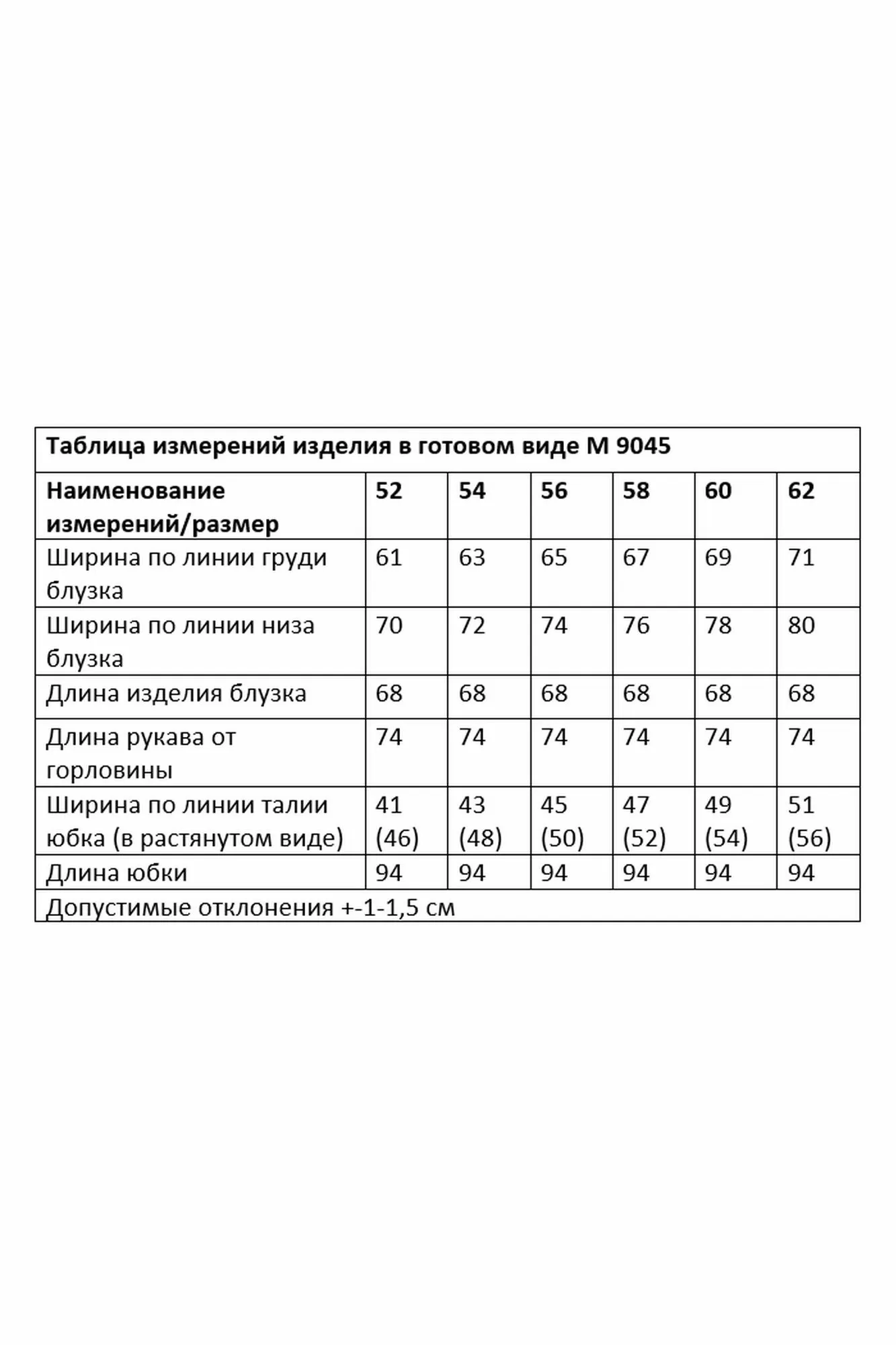 Таблица измерений изделия в готовом виде М 9045

| Наименование измерений/размер | 52 | 54 | 56 | 58 | 60 | 62 |
|---|---|---|---|---|---|---|
| Ширина по линии груди блузка | 61 | 63 | 65 | 67 | 69 | 71 |
| Ширина по линии низа блузка | 70 | 72 | 74 | 76 | 78 | 80 |
| Длина изделия блузка | 68 | 68 | 68 | 68 | 68 | 68 |
| Длина рукава от горловины | 74 | 74 | 74 | 74 | 74 | 74 |
| Ширина по линии талии юбка (в растянутом виде) | 41 (46) | 43 (48) | 45 (50) | 47 (52) | 49 (54) | 51 (56) |
| Длина юбки | 94 | 94 | 94 | 94 | 94 | 94 |

Допустимые отклонения +-1-1,5 см